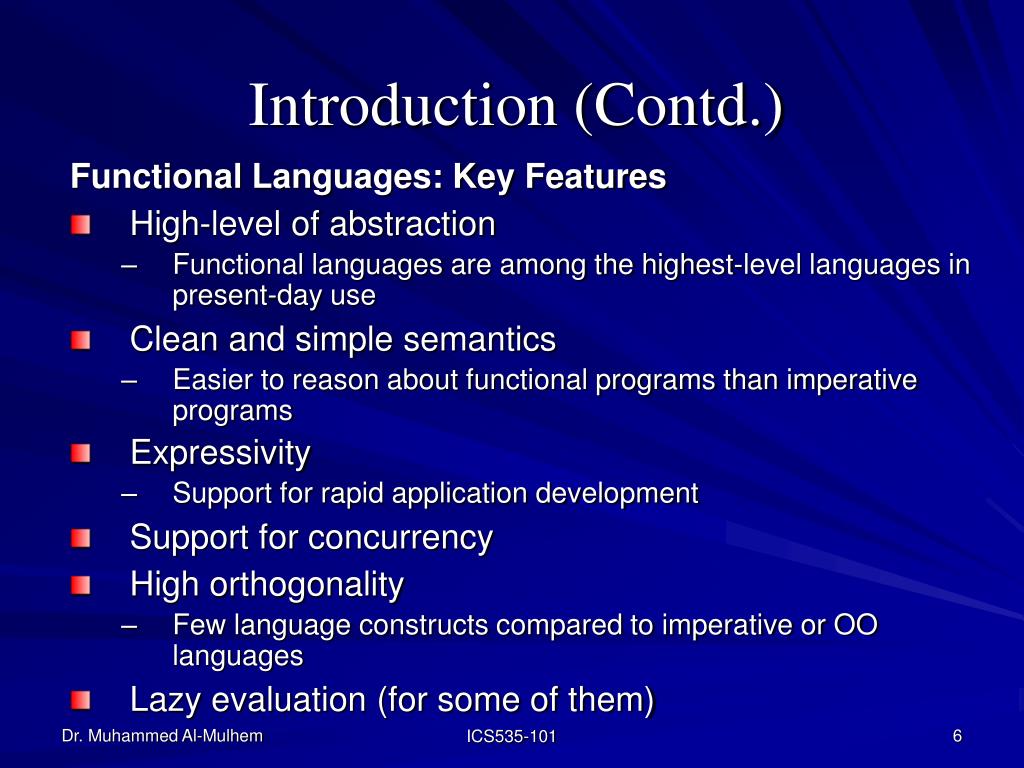 Introduction (Contd.)

Functional Languages: Key Features

High-level of abstraction
– Functional languages are among the highest-level languages in present-day use

Clean and simple semantics
– Easier to reason about functional programs than imperative programs

Expressivity
– Support for rapid application development

Support for concurrency

High orthogonality
– Few language constructs compared to imperative or OO languages

Lazy evaluation (for some of them)

Dr. Muhammed Al-Mulhem

ICS535-101

6